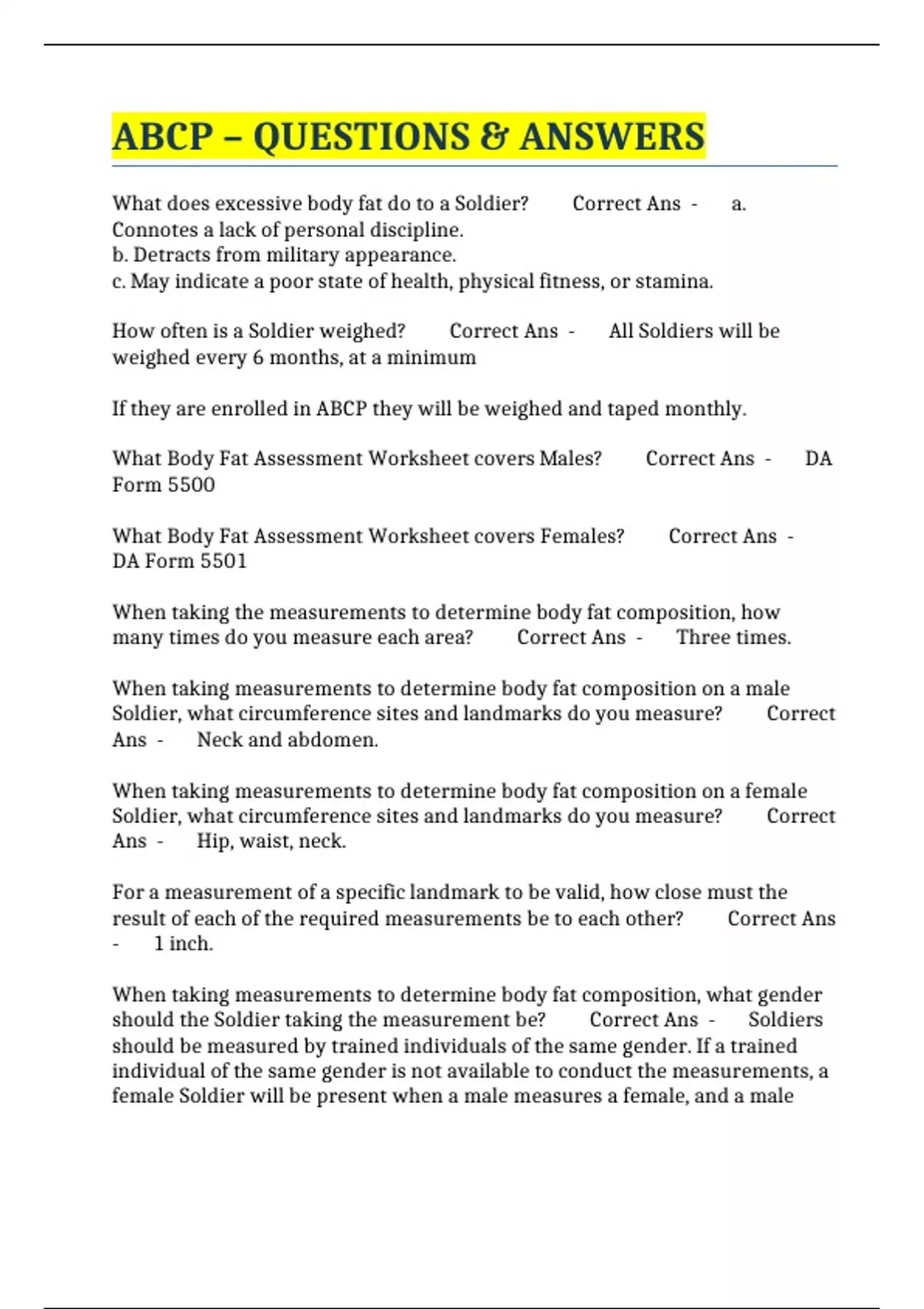 ABCP – QUESTIONS & ANSWERS

What does excessive body fat do to a Soldier? Correct Ans - a. Connotes a lack of personal discipline.
b. Detracts from military appearance.
c. May indicate a poor state of health, physical fitness, or stamina.

How often is a Soldier weighed? Correct Ans - All Soldiers will be weighed every 6 months, at a minimum

If they are enrolled in ABCP they will be weighed and taped monthly.

What Body Fat Assessment Worksheet covers Males? Correct Ans - DA Form 5500

What Body Fat Assessment Worksheet covers Females? Correct Ans - DA Form 5501

When taking the measurements to determine body fat composition, how many times do you measure each area? Correct Ans - Three times.

When taking measurements to determine body fat composition on a male Soldier, what circumference sites and landmarks do you measure? Correct Ans - Neck and abdomen.

When taking measurements to determine body fat composition on a female Soldier, what circumference sites and landmarks do you measure? Correct Ans - Hip, waist, neck.

For a measurement of a specific landmark to be valid, how close must the result of each of the required measurements be to each other? Correct Ans - 1 inch.

When taking measurements to determine body fat composition, what gender should the Soldier taking the measurement be? Correct Ans - Soldiers should be measured by trained individuals of the same gender. If a trained individual of the same gender is not available to conduct the measurements, a female Soldier will be present when a male measures a female, and a male